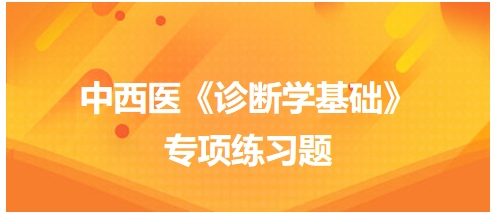 中西医《诊断学基础》
专项练习题